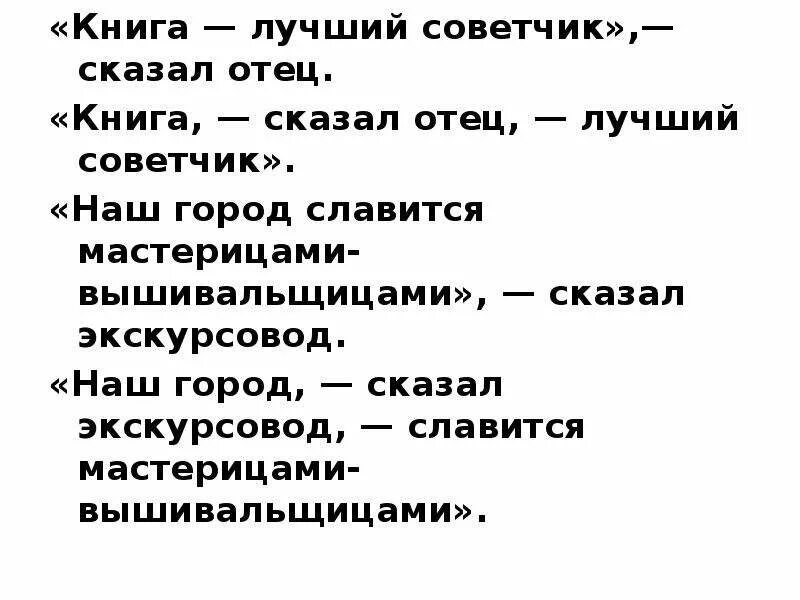 «Книга — лучший советчик»,— сказал отец.

«Книга, — сказал отец, — лучший советчик».

«Наш город славится мастерицами-вышивальщицами», — сказал экскурсовод.

«Наш город, — сказал экскурсовод, — славится мастерицами-вышивальщицами».